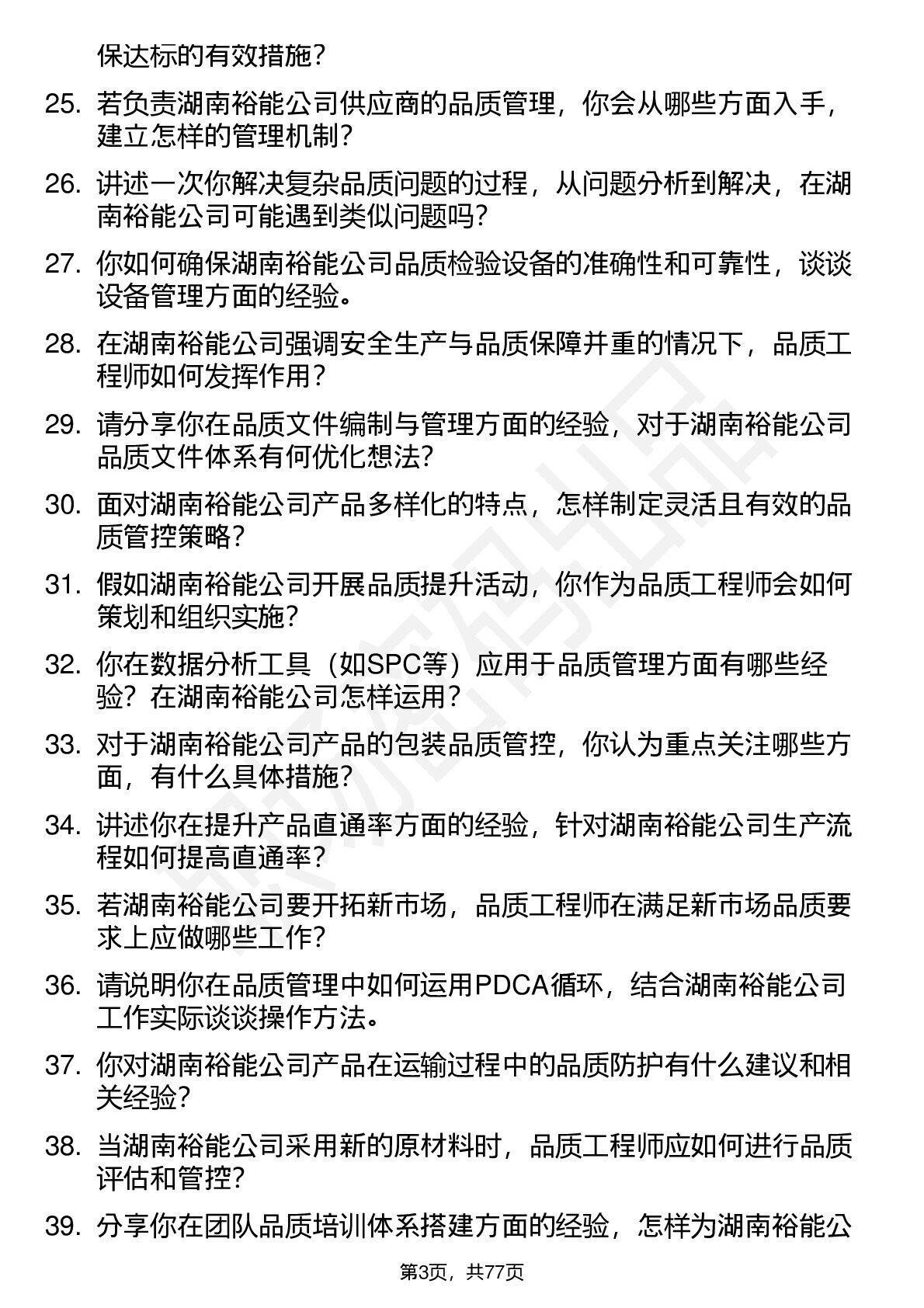 保达标的有效措施？

25. 若负责湖南裕能公司供应商的品质管理，你会从哪些方面入手，建立怎样的管理机制？

26. 讲述一次你解决复杂品质问题的过程，从问题分析到解决，在湖南裕能公司可能遇到类似问题吗？

27. 你如何确保湖南裕能公司品质检验设备的准确性和可靠性，谈谈设备管理方面的经验。

28. 在湖南裕能公司强调安全生产与品质保障并重的情况下，品质工程师如何发挥作用？

29. 请分享你在品质文件编制与管理方面的经验，对于湖南裕能公司品质文件体系有何优化想法？

30. 面对湖南裕能公司产品多样化的特点，怎样制定灵活且有效的品质管控策略？

31. 假如湖南裕能公司开展品质提升活动，你作为品质工程师会如何策划和组织实施？

32. 你在数据分析工具（如SPC等）应用于品质管理方面有哪些经验？在湖南裕能公司怎样运用？

33. 对于湖南裕能公司产品的包装品质管控，你认为重点关注哪些方面，有什么具体措施？

34. 讲述你在提升产品直通率方面的经验，针对湖南裕能公司生产流程如何提高直通率？

35. 若湖南裕能公司要开拓新市场，品质工程师在满足新市场品质要求上应做哪些工作？

36. 请说明你在品质管理中如何运用PDCA循环，结合湖南裕能公司工作实际谈谈操作方法。

37. 你对湖南裕能公司产品在运输过程中的品质防护有什么建议和相关经验？

38. 当湖南裕能公司采用新的原材料时，品质工程师应如何进行品质评估和管控？

39. 分享你在团队品质培训体系搭建方面的经验，怎样为湖南裕能公

第3页，共77页